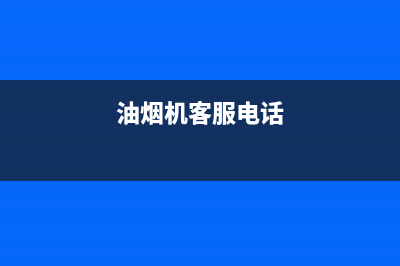 油烟机客服电话